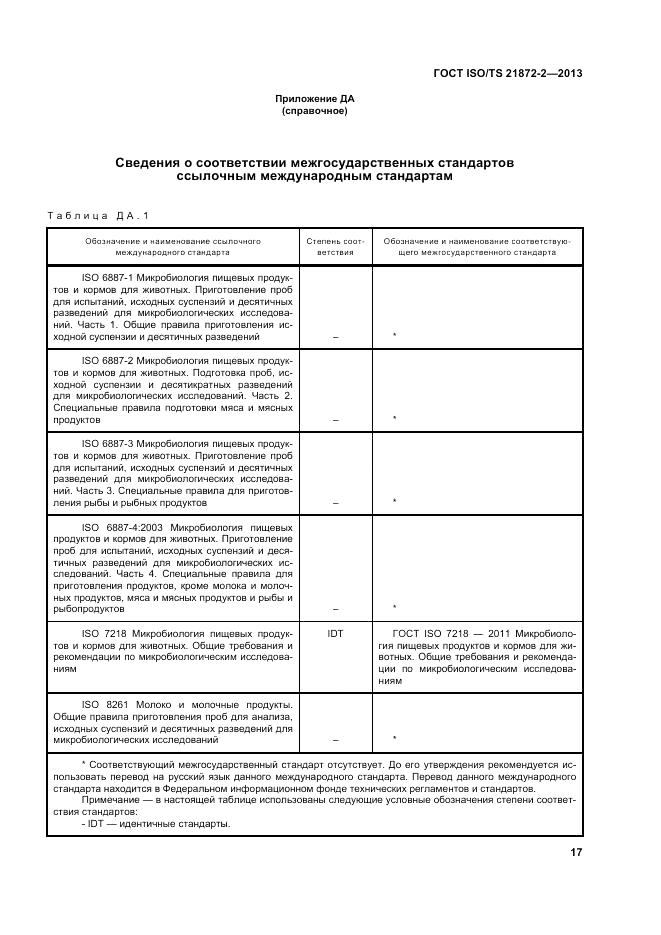 ГОСТ ISO/TS 21872-2—2013

Приложение ДА
(справочное)

Сведения о соответствии межгосударственных стандартов ссылочным международным стандартам

Таблица ДА.1

| Обозначение и наименование ссылочного международного стандарта | Степень соответствия | Обозначение и наименование соответствующего межгосударственного стандарта |
|---|---|---|
| ISO 6887-1 Микробиология пищевых продуктов и кормов для животных. Приготовление проб для испытаний, исходных суспензий и десятичных разведений для микробиологических исследований. Часть 1. Общие правила приготовления исходной суспензии и десятичных разведений | – | * |
| ISO 6887-2 Микробиология пищевых продуктов и кормов для животных. Подготовка проб, исходной суспензии и десятикратных разведений для микробиологических исследований. Часть 2. Специальные правила подготовки мяса и мясных продуктов | – | * |
| ISO 6887-3 Микробиология пищевых продуктов и кормов для животных. Приготовление проб для испытаний, исходных суспензий и десятичных разведений для микробиологических исследований. Часть 3. Специальные правила для приготовления рыбы и рыбных продуктов | – | * |
| ISO 6887-4:2003 Микробиология пищевых продуктов и кормов для животных. Приготовление проб для испытаний, исходных суспензий и десятичных разведений для микробиологических исследований. Часть 4. Специальные правила для приготовления продуктов, кроме молока и молочных продуктов, мяса и мясных продуктов и рыбы и рыбопродуктов | – | * |
| ISO 7218 Микробиология пищевых продуктов и кормов для животных. Общие требования и рекомендации по микробиологическим исследованиям | IDT | ГОСТ ISO 7218 — 2011 Микробиология пищевых продуктов и кормов для животных. Общие требования и рекомендации по микробиологическим исследованиям |
| ISO 8261 Молоко и молочные продукты. Общие правила приготовления проб для анализа, исходных суспензий и десятичных разведений для микробиологических исследований | – | * |

* Соответствующий межгосударственный стандарт отсутствует. До его утверждения рекомендуется использовать перевод на русский язык данного международного стандарта. Перевод данного международного стандарта находится в Федеральном информационном фонде технических регламентов и стандартов.
Примечание — в настоящей таблице использованы следующие условные обозначения степени соответствия стандартов:
- IDT — идентичные стандарты.

17